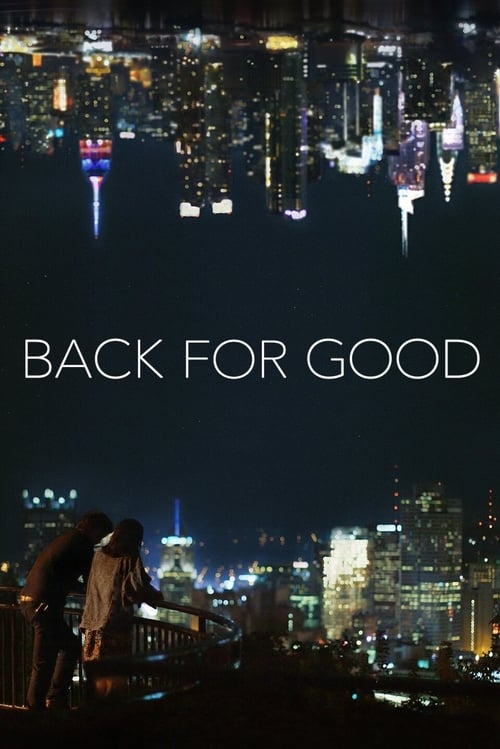 BACK FOR GOOD